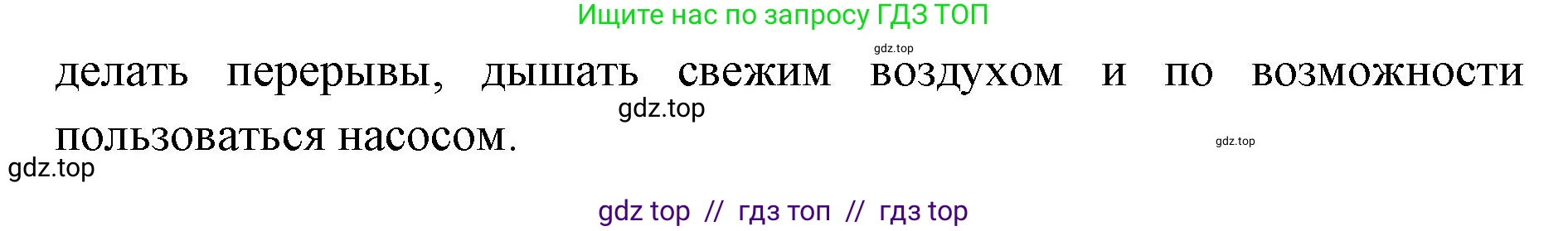 Ищите нас по запросу ГДЗ ТОП

gdz.top

делать перерывы, дышать свежим воздухом и по возможности пользоваться насосом.

gdz.top

gdz.top

gdz.top

gdz top // гдз топ // гдз top